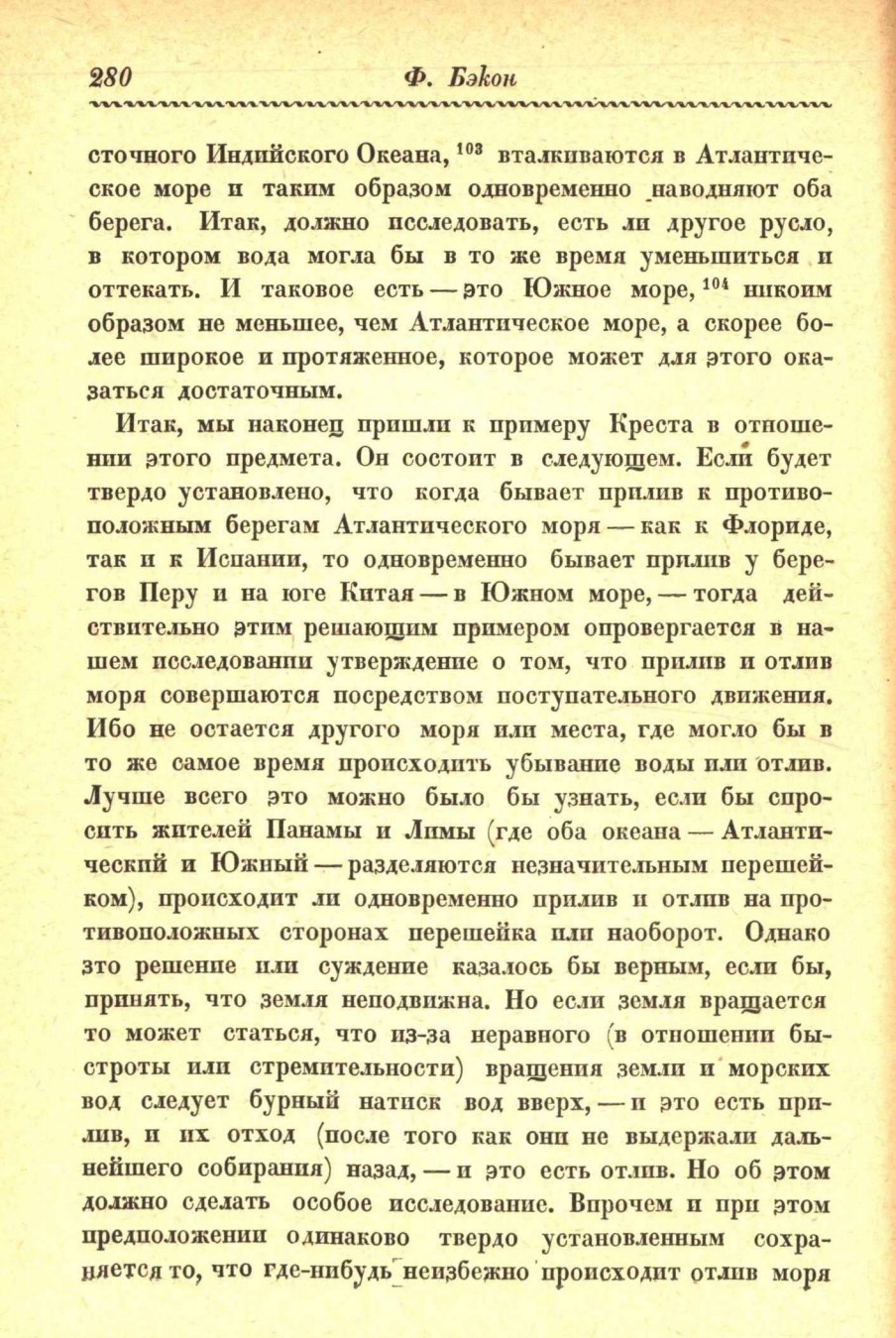 280 Ф. Бэкон

сточного Индийского Океана,$^{103}$ вталкиваются в Атлантическое море и таким образом одновременно наводняют оба берега. Итак, должно исследовать, есть ли другое русло, в котором вода могла бы в то же время уменьшиться и оттекать. И таковое есть — это Южное море,$^{104}$ никоим образом не меньшее, чем Атлантическое море, а скорее более широкое и протяженное, которое может для этого оказаться достаточным.

Итак, мы наконец пришли к примеру Креста в отношении этого предмета. Он состоит в следующем. Если будет твердо установлено, что когда бывает прилив к противоположным берегам Атлантического моря — как к Флориде, так и к Испании, то одновременно бывает прилив у берегов Перу и на юге Китая — в Южном море, — тогда действительно этим решающим примером опровергается в нашем исследовании утверждение о том, что прилив и отлив моря совершаются посредством поступательного движения. Ибо не остается другого моря или места, где могло бы в то же самое время происходить убывание воды или отлив. Лучше всего это можно было бы узнать, если бы спросить жителей Панамы и Лимы (где оба океана — Атлантический и Южный — разделяются незначительным перешейком), происходит ли одновременно прилив и отлив на противоположных сторонах перешейка или наоборот. Однако это решение или суждение казалось бы верным, если бы, принять, что земля неподвижна. Но если земля вращается то может статься, что из-за неравного (в отношении быстроты или стремительности) вращения земли и морских вод следует бурный натиск вод вверх, — и это есть прилив, и их отход (после того как они не выдержали дальнейшего собирания) назад, — и это есть отлив. Но об этом должно сделать особое исследование. Впрочем и при этом предположении одинаково твердо установленным сохраняется то, что где-нибудь неизбежно происходит отлив моря